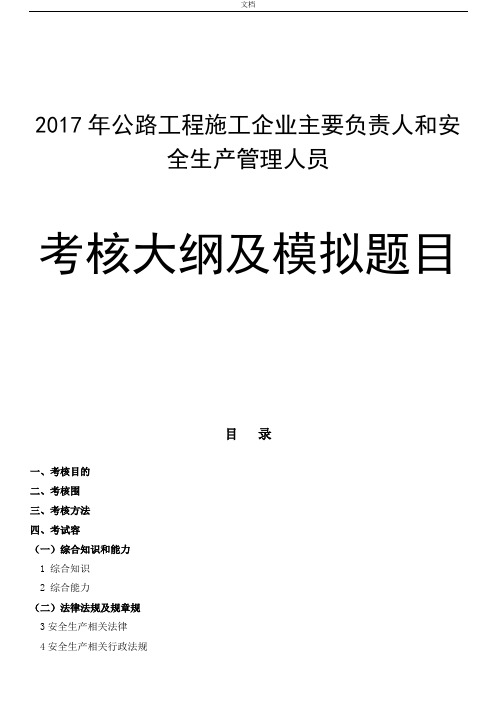 文档

2017 年公路工程施工企业主要负责人和安全生产管理人员

考核大纲及模拟题目

目　录

一、考核目的

二、考核围

三、考核方法

四、考试容

（一）综合知识和能力

1 综合知识

2 综合能力

（二）法律法规及规章规

3 安全生产相关法律

4 安全生产相关行政法规